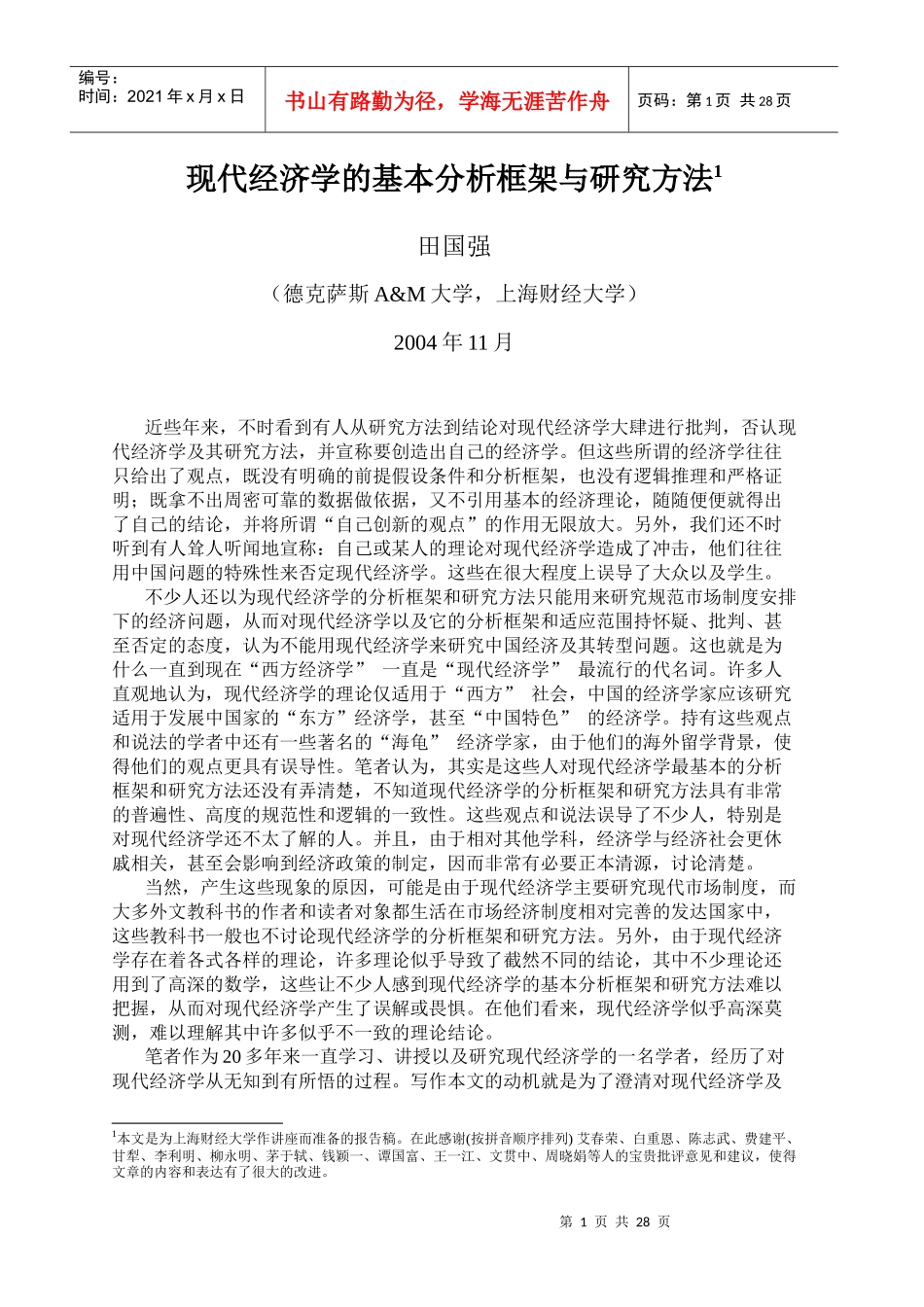 编号：
时间：2021 年 x 月 x 日

书山有路勤为径，学海无涯苦作舟

页码：第 1 页 共 28 页

现代经济学的基本分析框架与研究方法$^1$

田国强

（德克萨斯 A&M 大学，上海财经大学）

2004 年 11 月

近些年来，不时看到有人从研究方法到结论对现代经济学大肆进行批判，否认现代经济学及其研究方法，并宣称要创造出自己的经济学。但这些所谓的经济学往往只给出了观点，既没有明确的前提假设条件和分析框架，也没有逻辑推理和严格证明；既拿不出周密可靠的数据做依据，又不引用基本的经济理论，随随便便就得出了自己的结论，并将所谓“自己创新的观点”的作用无限放大。另外，我们还不时听到有人耸人听闻地宣称：自己或某人的理论对现代经济学造成了冲击，他们往往用中国问题的特殊性来否定现代经济学。这些在很大程度上误导了大众以及学生。

不少人还以为现代经济学的分析框架和研究方法只能用来研究规范市场制度安排下的经济问题，从而对现代经济学以及它的分析框架和适应范围持怀疑、批判、甚至否定的态度，认为不能用现代经济学来研究中国经济及其转型问题。这也就是为什么一直到现在“西方经济学” 一直是“现代经济学” 最流行的代名词。许多人直观地认为，现代经济学的理论仅适用于“西方” 社会，中国的经济学家应该研究适用于发展中国家的“东方”经济学，甚至“中国特色” 的经济学。持有这些观点和说法的学者中还有一些著名的“海龟” 经济学家，由于他们的海外留学背景，使得他们的观点更具有误导性。笔者认为，其实是这些人对现代经济学最基本的分析框架和研究方法还没有弄清楚，不知道现代经济学的分析框架和研究方法具有非常的普遍性、高度的规范性和逻辑的一致性。这些观点和说法误导了不少人，特别是对现代经济学还不太了解的人。并且，由于相对其他学科，经济学与经济社会更休戚相关，甚至会影响到经济政策的制定，因而非常有必要正本清源，讨论清楚。

当然，产生这些现象的原因，可能是由于现代经济学主要研究现代市场制度，而大多外文教科书的作者和读者对象都生活在市场经济制度相对完善的发达国家中，这些教科书一般也不讨论现代经济学的分析框架和研究方法。另外，由于现代经济学存在着各式各样的理论，许多理论似乎导致了截然不同的结论，其中不少理论还用到了高深的数学，这些让不少人感到现代经济学的基本分析框架和研究方法难以把握，从而对现代经济学产生了误解或畏惧。在他们看来，现代经济学似乎高深莫测，难以理解其中许多似乎不一致的理论结论。

笔者作为 20 多年来一直学习、讲授以及研究现代经济学的一名学者，经历了对现代经济学从无知到有所悟的过程。写作本文的动机就是为了澄清对现代经济学及

$^1$本文是为上海财经大学作讲座而准备的报告稿。在此感谢(按拼音顺序排列) 艾春荣、白重恩、陈志武、费建平、甘犁、李利明、柳永明、茅于轼、钱颖一、谭国富、王一江、文贯中、周晓娟等人的宝贵批评意见和建议，使得文章的内容和表达有了很大的改进。

第 1 页 共 28 页